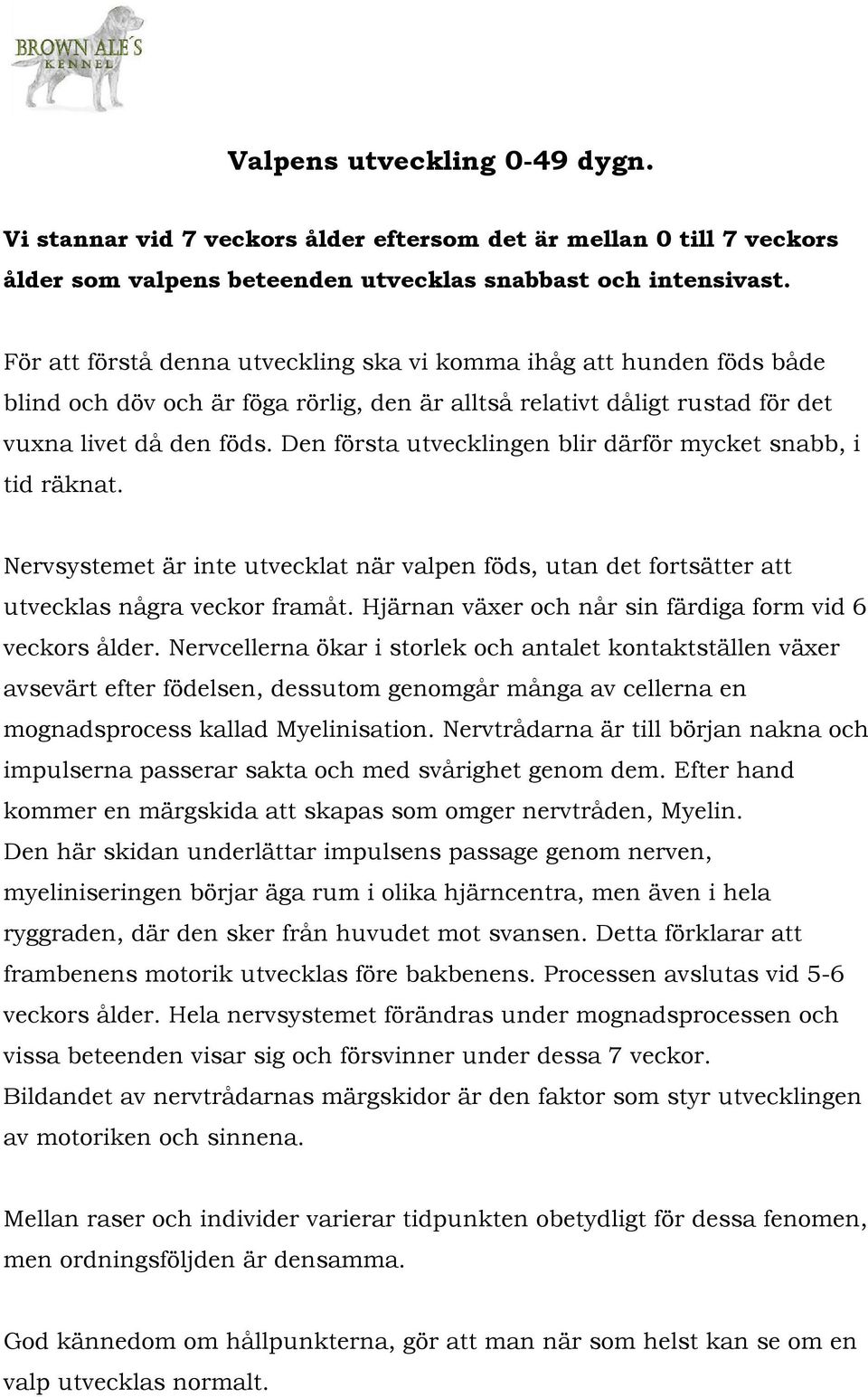 BROWN ALE´S
KENNEL

Valpens utveckling 0-49 dygn.

Vi stannar vid 7 veckors ålder eftersom det är mellan 0 till 7 veckors ålder som valpens beteenden utvecklas snabbast och intensivast.

För att förstå denna utveckling ska vi komma ihåg att hunden föds både blind och döv och är föga rörlig, den är alltså relativt dåligt rustad för det vuxna livet då den föds. Den första utvecklingen blir därför mycket snabb, i tid räknat.

Nervsystemet är inte utvecklat när valpen föds, utan det fortsätter att utvecklas några veckor framåt. Hjärnan växer och når sin färdiga form vid 6 veckors ålder. Nervcellerna ökar i storlek och antalet kontaktställen växer avsevärt efter födelsen, dessutom genomgår många av cellerna en mognadsprocess kallad Myelinisation. Nervtrådarna är till början nakna och impulserna passerar sakta och med svårighet genom dem. Efter hand kommer en märgskida att skapas som omger nervtråden, Myelin. Den här skidan underlättar impulsens passage genom nerven, myeliniseringen börjar äga rum i olika hjärncentra, men även i hela ryggraden, där den sker från huvudet mot svansen. Detta förklarar att frambenens motorik utvecklas före bakbenens. Processen avslutas vid 5-6 veckors ålder. Hela nervsystemet förändras under mognadsprocessen och vissa beteenden visar sig och försvinner under dessa 7 veckor. Bildandet av nervtrådarnas märgskidor är den faktor som styr utvecklingen av motoriken och sinnena.

Mellan raser och individer varierar tidpunkten obetydligt för dessa fenomen, men ordningsföljden är densamma.

God kännedom om hållpunkterna, gör att man när som helst kan se om en valp utvecklas normalt.